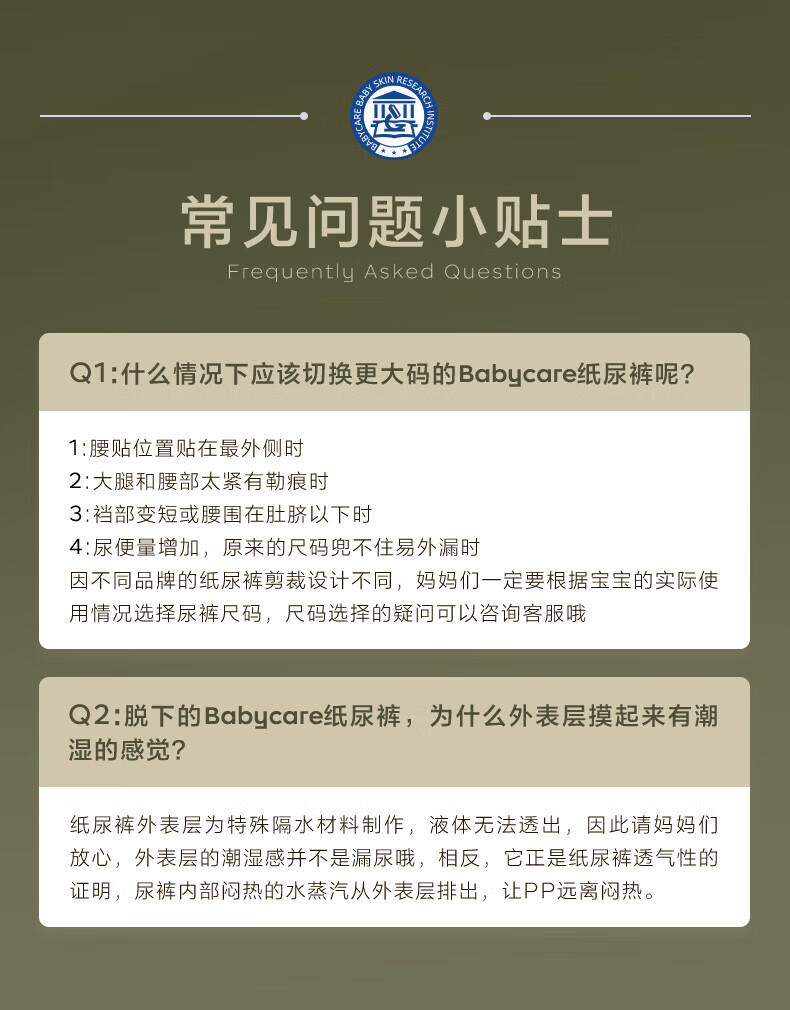 BABYCARE BABY SKIN RESEARCH INSTITUTE

常见问题小贴士
Frequently Asked Questions

Q1:什么情况下应该切换更大码的Babycare纸尿裤呢?

1:腰贴位置贴在最外侧时
2:大腿和腰部太紧有勒痕时
3:裆部变短或腰围在肚脐以下时
4:尿便量增加,原来的尺码兜不住易外漏时
因不同品牌的纸尿裤剪裁设计不同,妈妈们一定要根据宝宝的实际使用情况选择尿裤尺码,尺码选择的疑问可以咨询客服哦

Q2:脱下的Babycare纸尿裤,为什么外表层摸起来有潮湿的感觉?

纸尿裤外表层为特殊隔水材料制作,液体无法透出,因此请妈妈们放心,外表层的潮湿感并不是漏尿哦,相反,它正是纸尿裤透气性的证明,尿裤内部闷热的水蒸汽从外表层排出,让PP远离闷热。